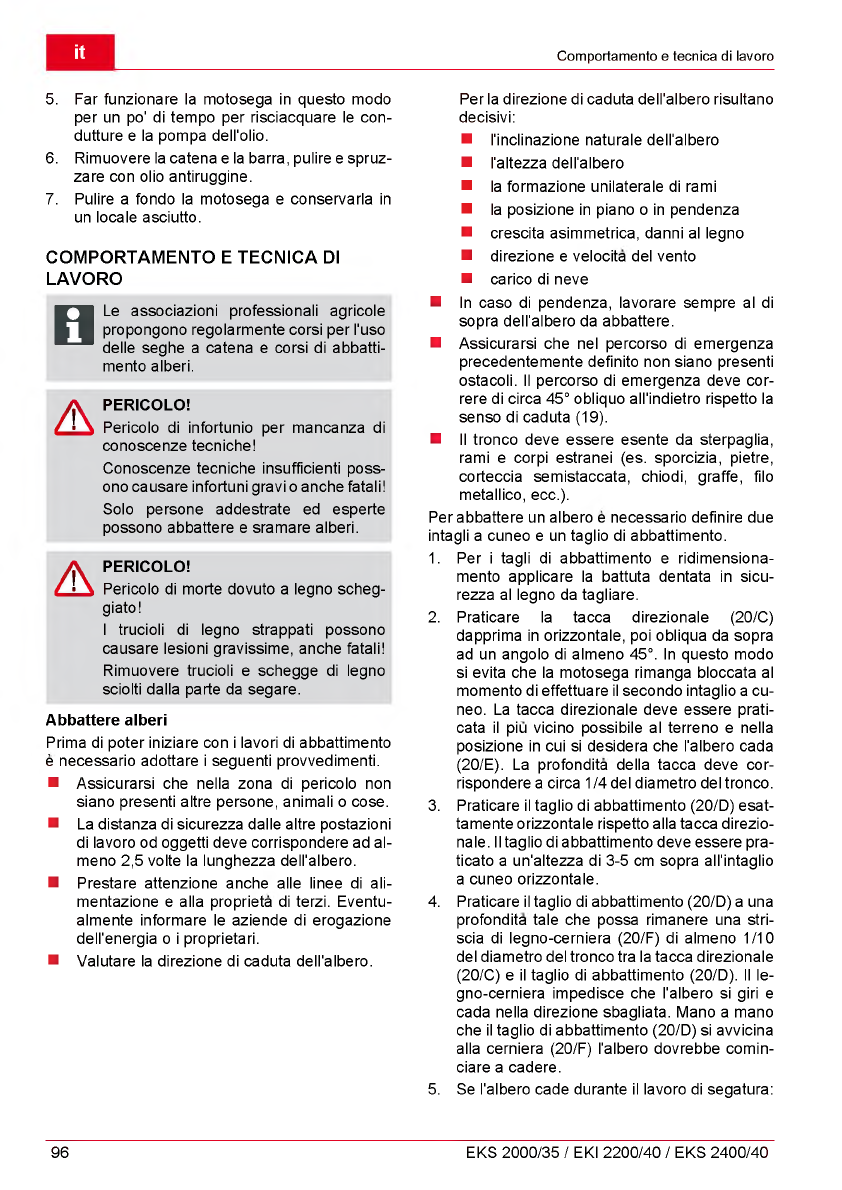 it

Comportamento e tecnica di lavoro

5. Far funzionare la motosega in questo modo per un po' di tempo per risciacquare le condutture e la pompa dell'olio.
6. Rimuovere la catena e la barra, pulire e spruzzare con olio antiruggine.
7. Pulire a fondo la motosega e conservarla in un locale asciutto.

COMPORTAMENTO E TECNICA DI LAVORO

Le associazioni professionali agricole propongono regolarmente corsi per l'uso delle seghe a catena e corsi di abbattimento alberi.

PERICOLO!
Pericolo di infortunio per mancanza di conoscenze tecniche!
Conoscenze tecniche insufficienti possono causare infortuni gravi o anche fatali!
Solo persone addestrate ed esperte possono abbattere e sramare alberi.

PERICOLO!
Pericolo di morte dovuto a legno scheggiato!
I trucioli di legno strappati possono causare lesioni gravissime, anche fatali!
Rimuovere trucioli e schegge di legno sciolti dalla parte da segare.

Abbattere alberi
Prima di poter iniziare con i lavori di abbattimento è necessario adottare i seguenti provvedimenti.
■ Assicurarsi che nella zona di pericolo non siano presenti altre persone, animali o cose.
■ La distanza di sicurezza dalle altre postazioni di lavoro od oggetti deve corrispondere ad almeno 2,5 volte la lunghezza dell'albero.
■ Prestare attenzione anche alle linee di alimentazione e alla proprietà di terzi. Eventualmente informare le aziende di erogazione dell'energia o i proprietari.
■ Valutare la direzione di caduta dell'albero.

Per la direzione di caduta dell'albero risultano decisivi:
■ l'inclinazione naturale dell'albero
■ l'altezza dell'albero
■ la formazione unilaterale di rami
■ la posizione in piano o in pendenza
■ crescita asimmetrica, danni al legno
■ direzione e velocità del vento
■ carico di neve
■ In caso di pendenza, lavorare sempre al di sopra dell'albero da abbattere.
■ Assicurarsi che nel percorso di emergenza precedentemente definito non siano presenti ostacoli. Il percorso di emergenza deve correre di circa 45° obliquo all'indietro rispetto la senso di caduta (19).
■ Il tronco deve essere esente da sterpaglia, rami e corpi estranei (es. sporcizia, pietre, corteccia semistaccata, chiodi, graffe, filo metallico, ecc.).
Per abbattere un albero è necessario definire due intagli a cuneo e un taglio di abbattimento.
1. Per i tagli di abbattimento e ridimensionamento applicare la battuta dentata in sicurezza al legno da tagliare.
2. Praticare la tacca direzionale (20/C) dapprima in orizzontale, poi obliqua da sopra ad un angolo di almeno 45°. In questo modo si evita che la motosega rimanga bloccata al momento di effettuare il secondo intaglio a cuneo. La tacca direzionale deve essere praticata il più vicino possibile al terreno e nella posizione in cui si desidera che l'albero cada (20/E). La profondità della tacca deve corrispondere a circa 1/4 del diametro del tronco.
3. Praticare il taglio di abbattimento (20/D) esattamente orizzontale rispetto alla tacca direzionale. Il taglio di abbattimento deve essere praticato a un'altezza di 3-5 cm sopra all'intaglio a cuneo orizzontale.
4. Praticare il taglio di abbattimento (20/D) a una profondità tale che possa rimanere una striscia di legno-cerniera (20/F) di almeno 1/10 del diametro del tronco tra la tacca direzionale (20/C) e il taglio di abbattimento (20/D). Il legno-cerniera impedisce che l'albero si giri e cada nella direzione sbagliata. Mano a mano che il taglio di abbattimento (20/D) si avvicina alla cerniera (20/F) l'albero dovrebbe cominciare a cadere.
5. Se l'albero cade durante il lavoro di segatura:

96

EKS 2000/35 / EKI 2200/40 / EKS 2400/40